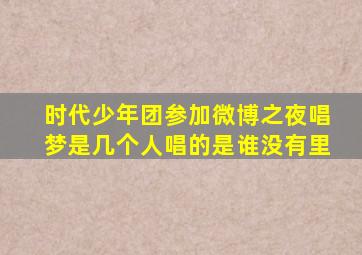 时代少年团参加微博之夜唱梦是几个人唱的是谁没有里